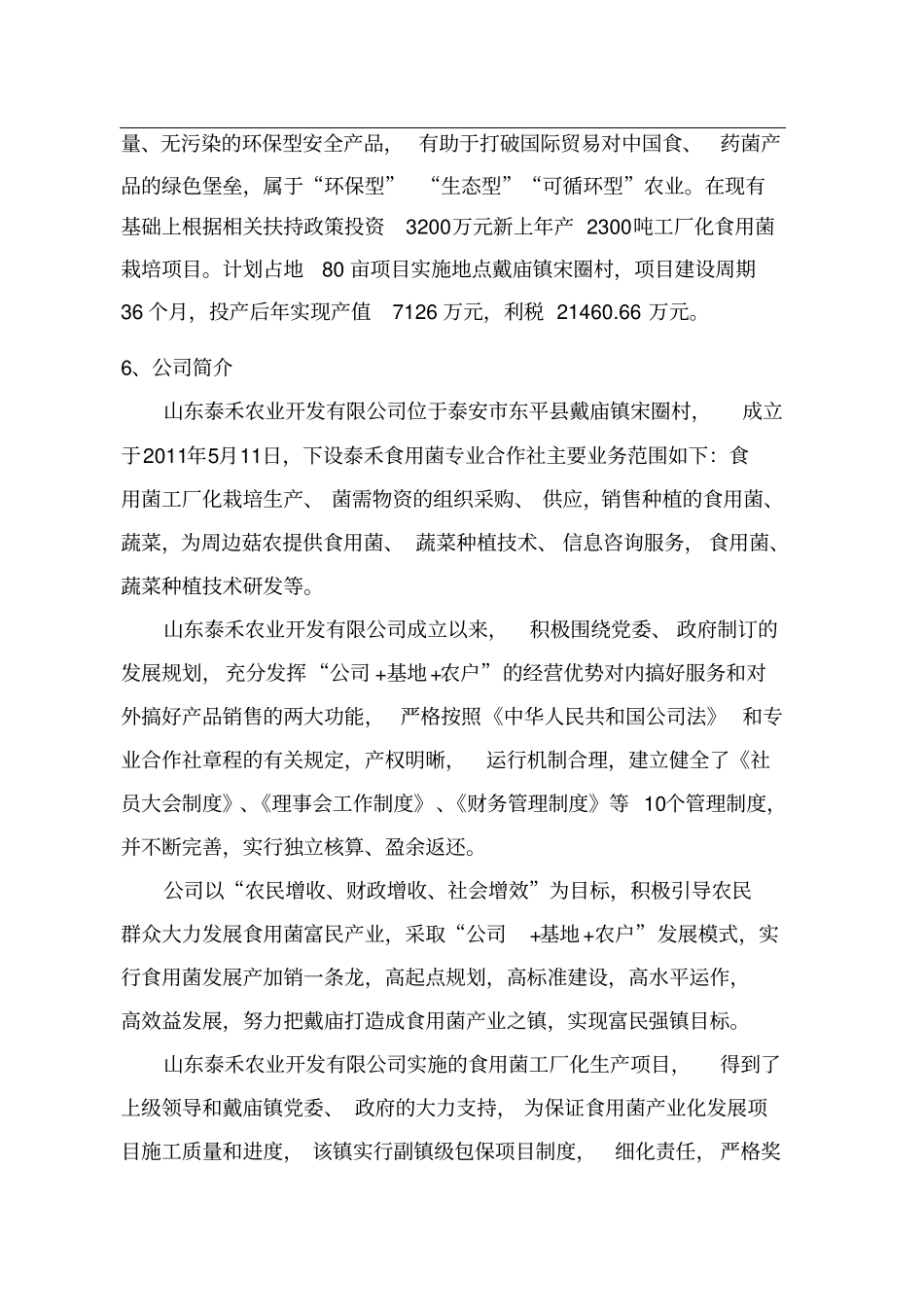 量、无污染的环保型安全产品，有助于打破国际贸易对中国食、药菌产品的绿色堡垒，属于“环保型”“生态型”“可循环型”农业。在现有基础上根据相关扶持政策投资 3200万元新上年产 2300吨工厂化食用菌栽培项目。计划占地 80 亩项目实施地点戴庙镇宋圈村，项目建设周期 36 个月，投产后年实现产值 7126 万元，利税 21460.66 万元。

6、公司简介

山东泰禾农业开发有限公司位于泰安市东平县戴庙镇宋圈村，成立于2011年5月11日，下设泰禾食用菌专业合作社主要业务范围如下：食用菌工厂化栽培生产、菌需物资的组织采购、供应，销售种植的食用菌、蔬菜，为周边菇农提供食用菌、蔬菜种植技术、信息咨询服务，食用菌、蔬菜种植技术研发等。

山东泰禾农业开发有限公司成立以来，积极围绕党委、政府制订的发展规划，充分发挥“公司+基地+农户”的经营优势对内搞好服务和对外搞好产品销售的两大功能，严格按照《中华人民共和国公司法》和专业合作社章程的有关规定，产权明晰，运行机制合理，建立健全了《社员大会制度》、《理事会工作制度》、《财务管理制度》等 10个管理制度，并不断完善，实行独立核算、盈余返还。

公司以“农民增收、财政增收、社会增效”为目标，积极引导农民群众大力发展食用菌富民产业，采取“公司 +基地+农户”发展模式，实行食用菌发展产加销一条龙，高起点规划，高标准建设，高水平运作，高效益发展，努力把戴庙打造成食用菌产业之镇，实现富民强镇目标。

山东泰禾农业开发有限公司实施的食用菌工厂化生产项目，得到了上级领导和戴庙镇党委、政府的大力支持，为保证食用菌产业化发展项目施工质量和进度，该镇实行副镇级包保项目制度，细化责任，严格奖